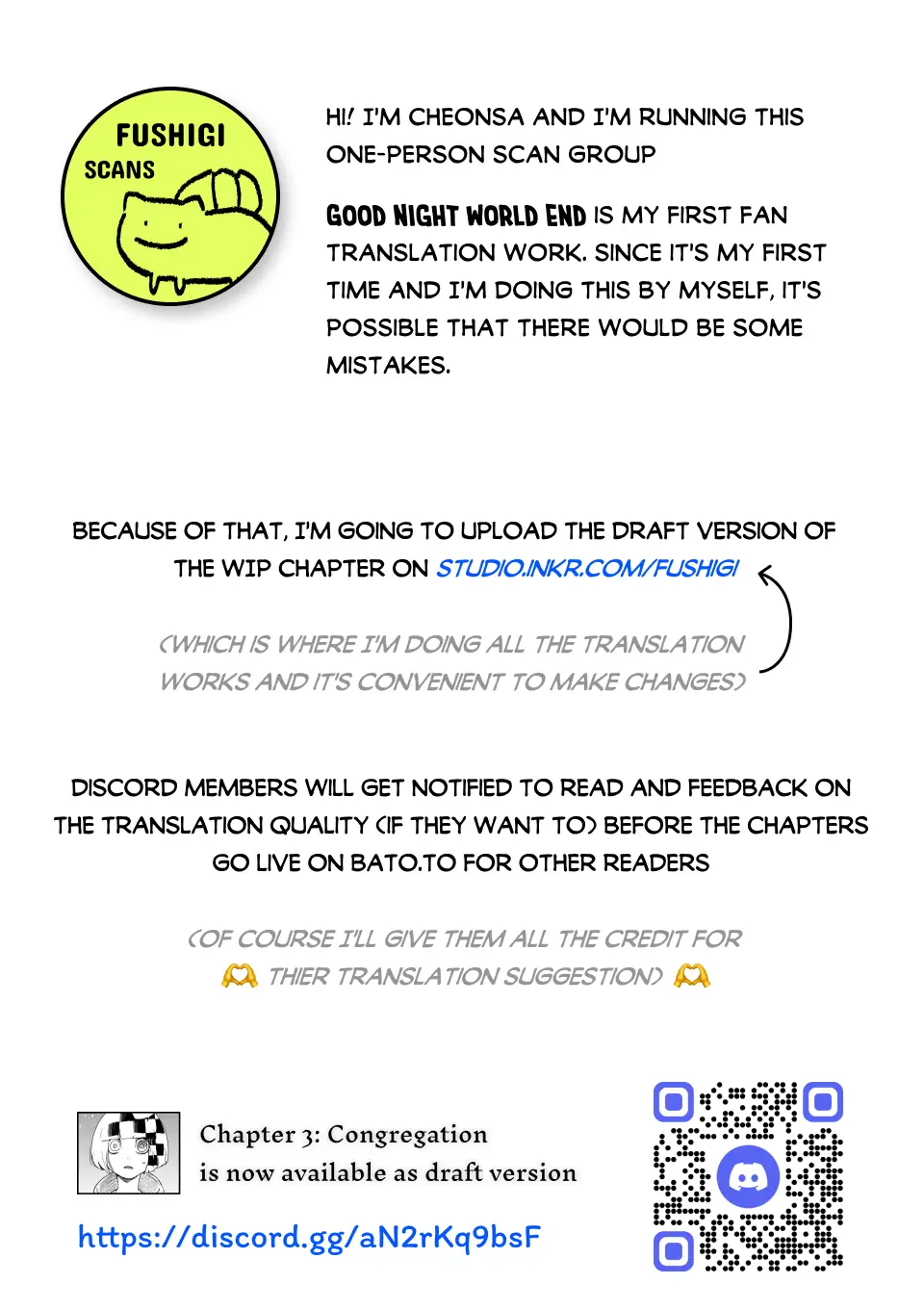 FUSHIGI
SCANS

HI! I'M CHEONSA AND I'M RUNNING THIS ONE-PERSON SCAN GROUP

GOOD NIGHT WORLD END IS MY FIRST FAN TRANSLATION WORK. SINCE IT'S MY FIRST TIME AND I'M DOING THIS BY MYSELF, IT'S POSSIBLE THAT THERE WOULD BE SOME MISTAKES.

BECAUSE OF THAT, I'M GOING TO UPLOAD THE DRAFT VERSION OF THE WIP CHAPTER ON STUDIO.INKR.COM/FUSHIGI

(WHICH IS WHERE I'M DOING ALL THE TRANSLATION WORKS AND IT'S CONVENIENT TO MAKE CHANGES)

DISCORD MEMBERS WILL GET NOTIFIED TO READ AND FEEDBACK ON THE TRANSLATION QUALITY (IF THEY WANT TO) BEFORE THE CHAPTERS GO LIVE ON BATO.TO FOR OTHER READERS

(OF COURSE I'LL GIVE THEM ALL THE CREDIT FOR THIER TRANSLATION SUGGESTION)

Chapter 3: Congregation
is now available as draft version

https://discord.gg/aN2rKq9bsF